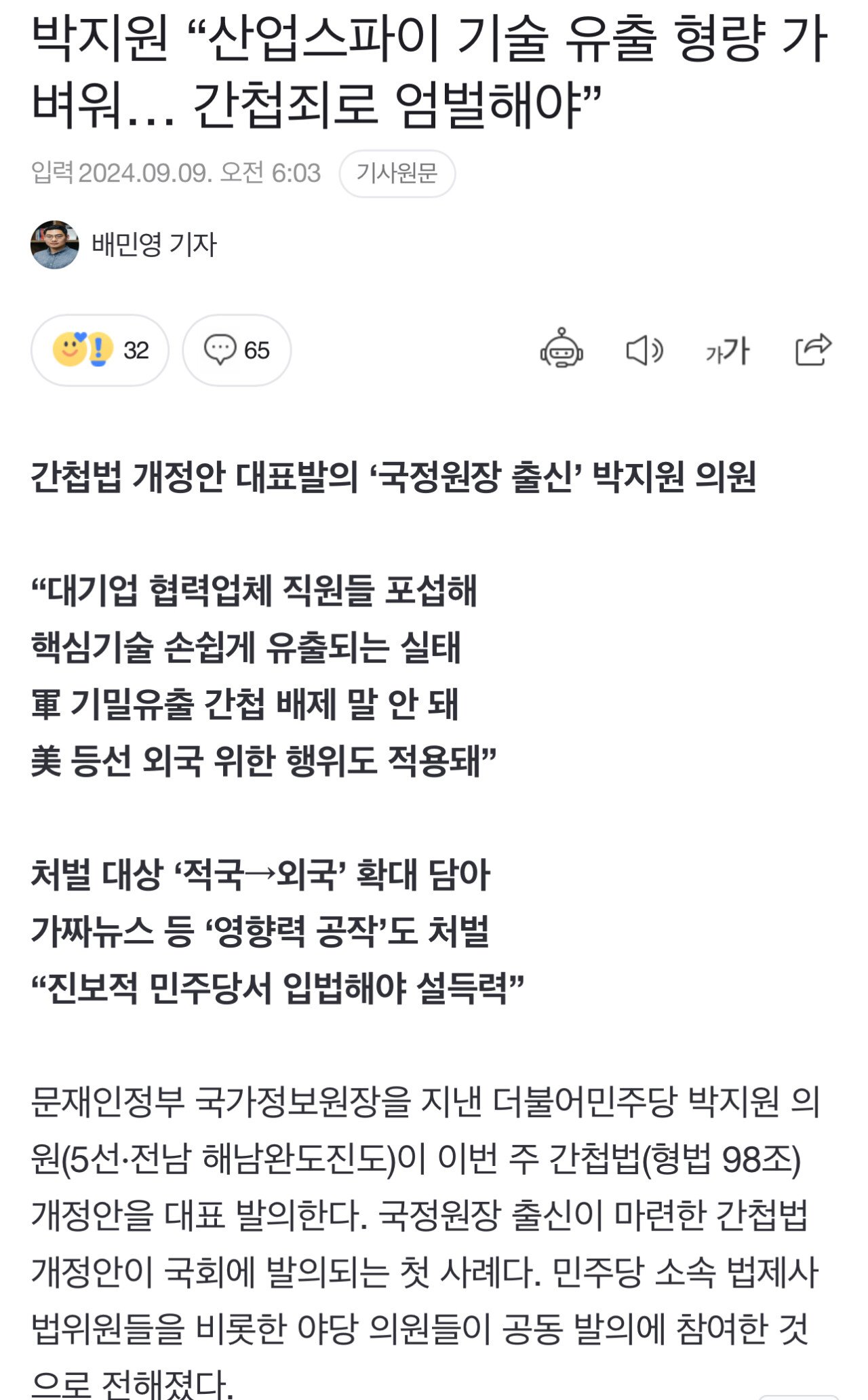 박지원 “산업스파이 기술 유출 형량 가벼워… 간첩죄로 엄벌해야”

입력 2024.09.09. 오전 6:03 기사원문

배민영 기자

32 65

가가

간첩법 개정안 대표발의 ‘국정원장 출신’ 박지원 의원

“대기업 협력업체 직원들 포섭해
핵심기술 손쉽게 유출되는 실태
軍 기밀유출 간첩 배제 말 안 돼
美 등선 외국 위한 행위도 적용돼”

처벌 대상 ‘적국→외국’ 확대 담아
가짜뉴스 등 ‘영향력 공작’도 처벌
“진보적 민주당서 입법해야 설득력”

문재인정부 국가정보원장을 지낸 더불어민주당 박지원 의원(5선·전남 해남완도진도)이 이번 주 간첩법(형법 98조) 개정안을 대표 발의한다. 국정원장 출신이 마련한 간첩법 개정안이 국회에 발의되는 첫 사례다. 민주당 소속 법제사법위원들을 비롯한 야당 의원들이 공동 발의에 참여한 것으로 전해졌다.